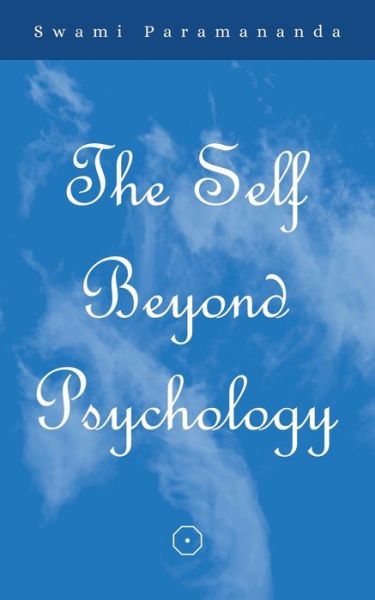 Swami Paramananda

The Self Beyond Psychology